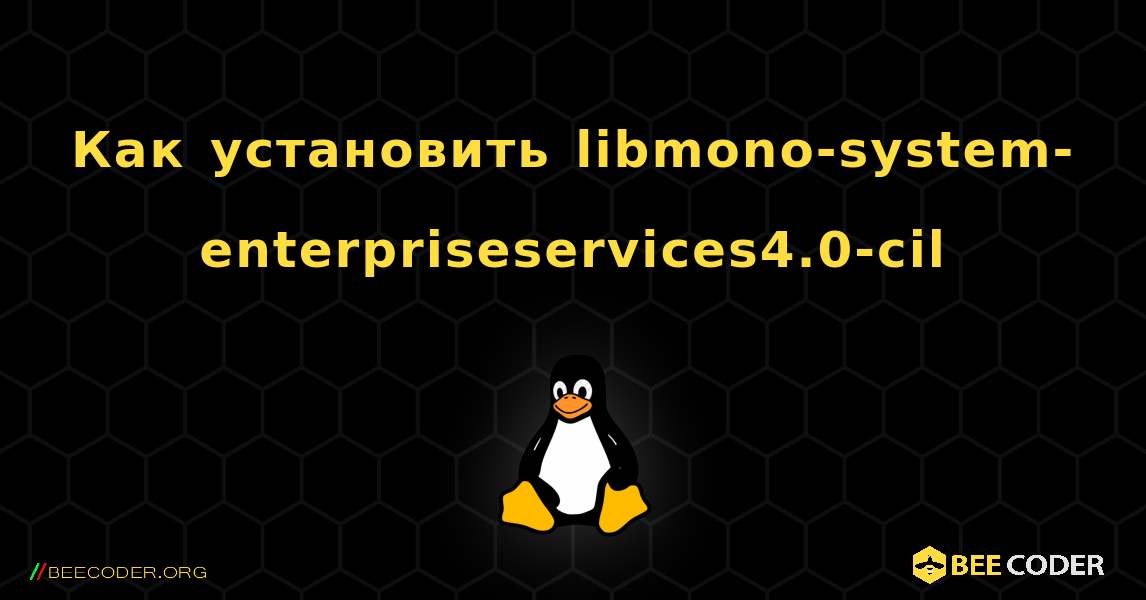 Как установить libmono-system-enterpriseservices4.0-cil

//BEECODER.ORG

BEE CODER